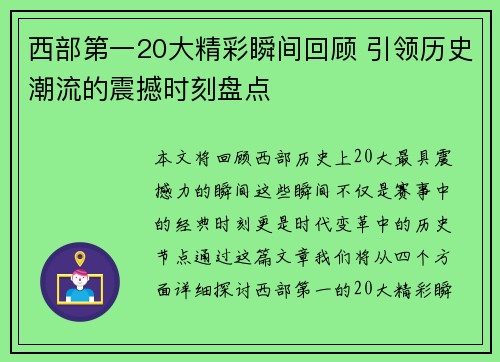 西部第一20大精彩瞬间回顾 引领历史潮流的震撼时刻盘点

本文将回顾西部历史上20大最具震撼力的瞬间这些瞬间不仅是赛事中的经典时刻更是时代变革中的历史节点通过这篇文章我们将从四个方面详细探讨西部第一的20大精彩瞬